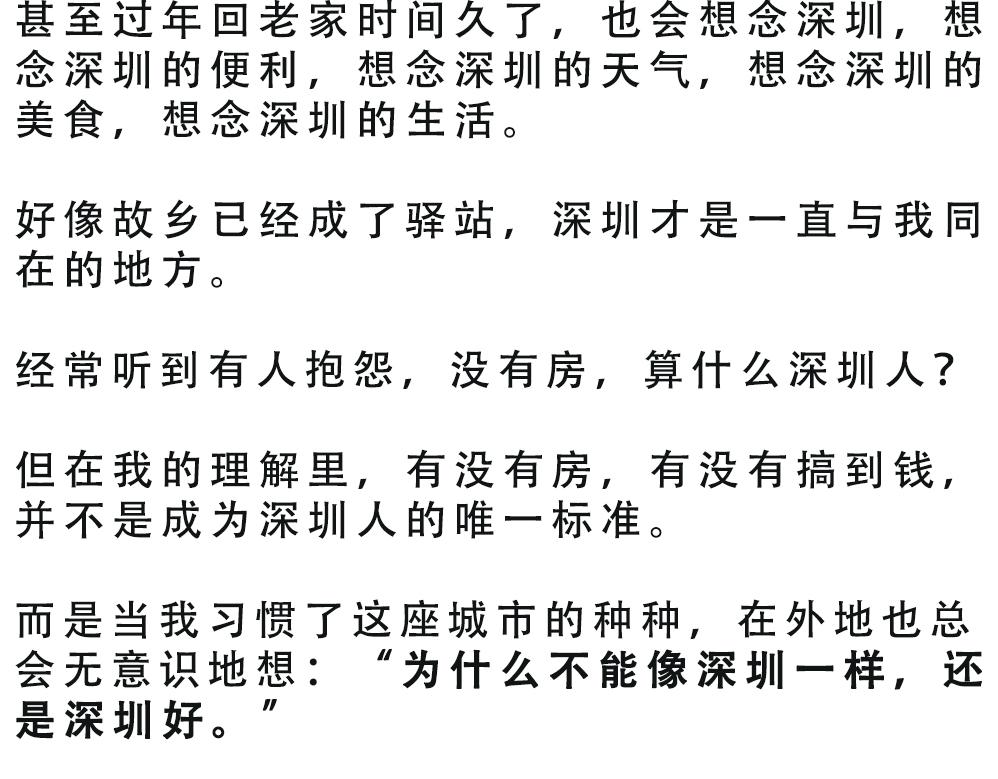 甚至过年回老家时间久了，也会想念深圳，想念深圳的便利，想念深圳的天气，想念深圳的美食，想念深圳的生活。

好像故乡已经成了驿站，深圳才是一直与我同在的地方。

经常听到有人抱怨，没有房，算什么深圳人？

但在我的理解里，有没有房，有没有搞到钱，并不是成为深圳人的唯一标准。

而是当我习惯了这座城市的种种，在外地也总会无意识地想：“为什么不能像深圳一样，还是深圳好。”